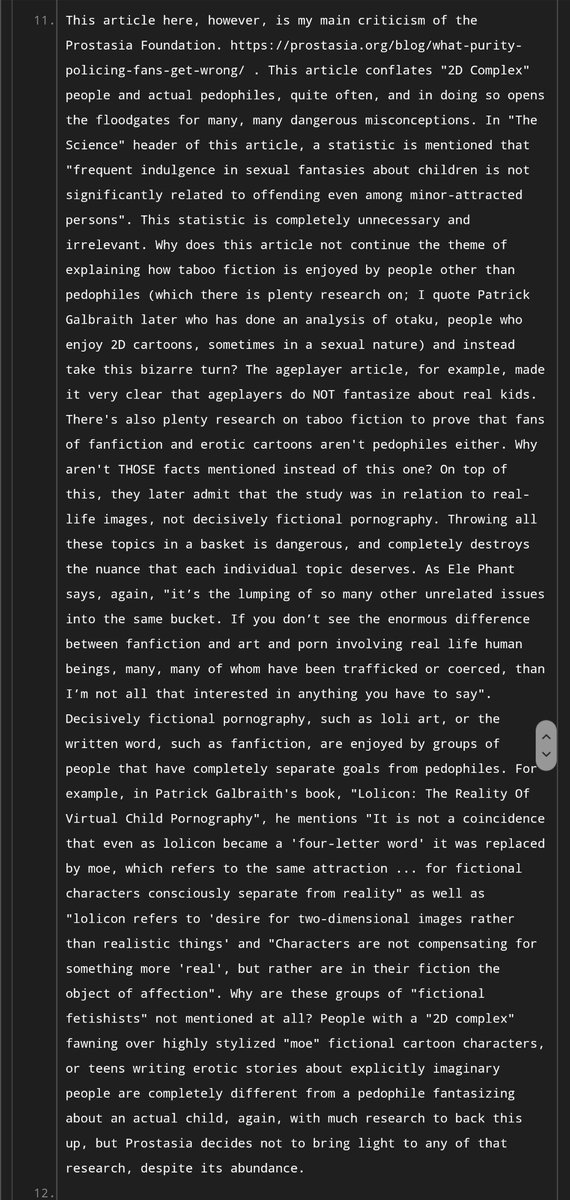 11. This article here, however, is my main criticism of the Prostasia Foundation. https://prostasia.org/blog/what-purity-policing-fans-get-wrong/ . This article conflates "2D Complex" people and actual pedophiles, quite often, and in doing so opens the floodgates for many, many dangerous misconceptions. In "The Science" header of this article, a statistic is mentioned that "frequent indulgence in sexual fantasies about children is not significantly related to offending even among minor-attracted persons". This statistic is completely unnecessary and irrelevant. Why does this article not continue the theme of explaining how taboo fiction is enjoyed by people other than pedophiles (which there is plenty research on; I quote Patrick Galbraith later who has done an analysis of otaku, people who enjoy 2D cartoons, sometimes in a sexual nature) and instead take this bizarre turn? The ageplayer article, for example, made it very clear that ageplayers do NOT fantasize about real kids. There's also plenty research on taboo fiction to prove that fans of fanfiction and erotic cartoons aren't pedophiles either. Why aren't THOSE facts mentioned instead of this one? On top of this, they later admit that the study was in relation to real-life images, not decisively fictional pornography. Throwing all these topics in a basket is dangerous, and completely destroys the nuance that each individual topic deserves. As Ele Phant says, again, "it's the lumping of so many other unrelated issues into the same bucket. If you don't see the enormous difference between fanfiction and art and porn involving real life human beings, many, many of whom have been trafficked or coerced, than I'm not all that interested in anything you have to say". Decisively fictional pornography, such as loli art, or the written word, such as fanfiction, are enjoyed by groups of people that have completely separate goals from pedophiles. For example, in Patrick Galbraith's book, "Lolicon: The Reality Of Virtual Child Pornography", he mentions "It is not a coincidence that even as lolicon became a 'four-letter word' it was replaced by moe, which refers to the same attraction ... for fictional characters consciously separate from reality" as well as "lolicon refers to 'desire for two-dimensional images rather than realistic things' and "Characters are not compensating for something more 'real', but rather are in their fiction the object of affection". Why are these groups of "fictional fetishists" not mentioned at all? People with a "2D complex" fawning over highly stylized "moe" fictional cartoon characters, or teens writing erotic stories about explicitly imaginary people are completely different from a pedophile fantasizing about an actual child, again, with much research to back this up, but Prostasia decides not to bring light to any of that research, despite its abundance.

12.